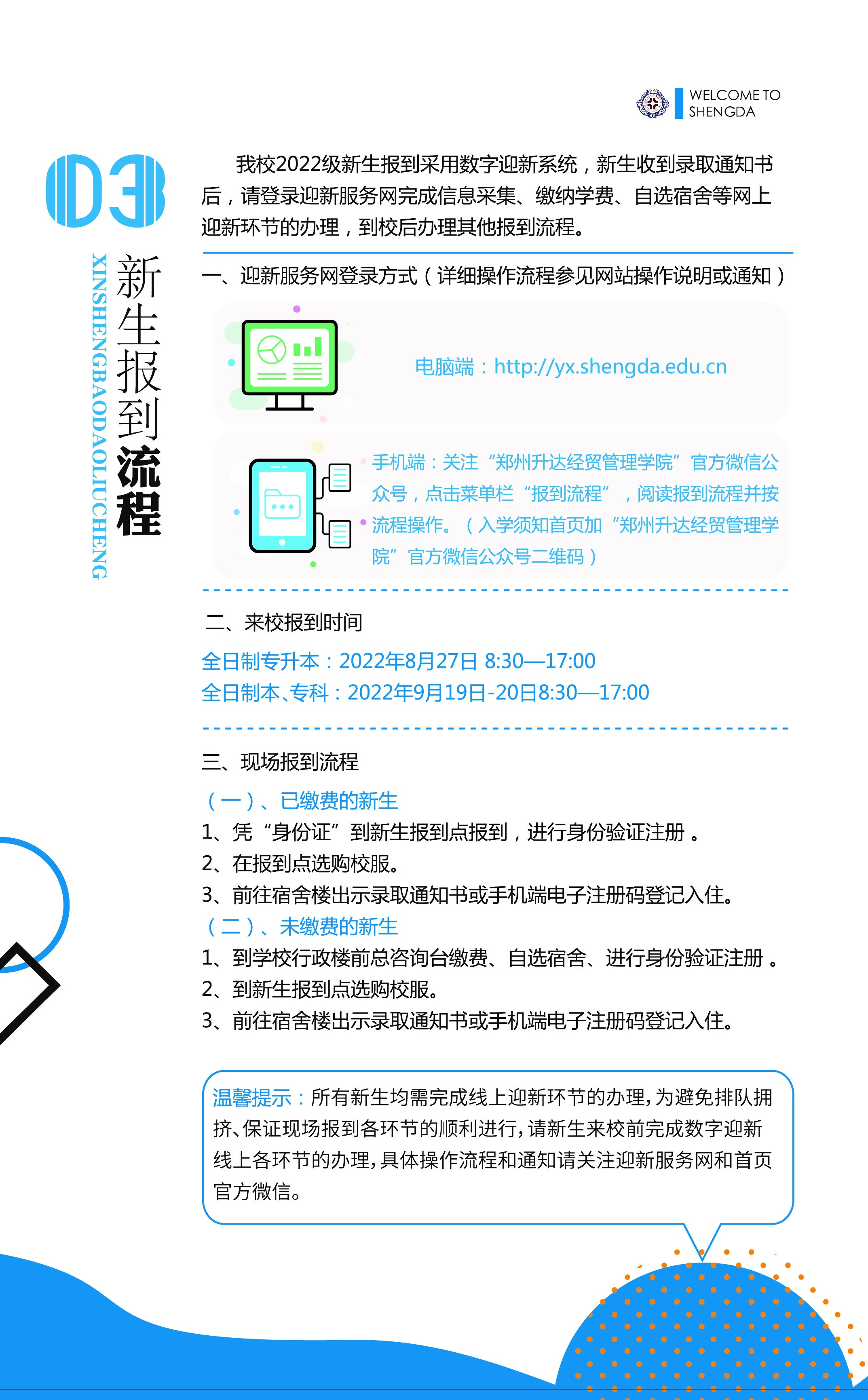 WELCOME TO SHENGDA

03

新生报到流程

XINSHENGBAODAOLIUCHENG

我校2022级新生报到采用数字迎新系统，新生收到录取通知书后，请登录迎新服务网完成信息采集、缴纳学费、自选宿舍等网上迎新环节的办理，到校后办理其他报到流程。

一、迎新服务网登录方式（详细操作流程参见网站操作说明或通知）

电脑端：http://yx.shengda.edu.cn

手机端：关注“郑州升达经贸管理学院”官方微信公众号，点击菜单栏“报到流程”，阅读报到流程并按流程操作。（入学须知首页加“郑州升达经贸管理学院”官方微信公众号二维码）

二、来校报到时间

全日制专升本：2022年8月27日 8:30—17:00
全日制本、专科：2022年9月19日-20日8:30—17:00

三、现场报到流程

（一）、已缴费的新生
1、凭“身份证”到新生报到点报到，进行身份验证注册 。
2、在报到点选购校服。
3、前往宿舍楼出示录取通知书或手机端电子注册码登记入住。
（二）、未缴费的新生
1、到学校行政楼前总咨询台缴费、自选宿舍、进行身份验证注册 。
2、到新生报到点选购校服。
3、前往宿舍楼出示录取通知书或手机端电子注册码登记入住。

温馨提示：所有新生均需完成线上迎新环节的办理，为避免排队拥挤、保证现场报到各环节的顺利进行，请新生来校前完成数字迎新线上各环节的办理，具体操作流程和通知请关注迎新服务网和首页官方微信。